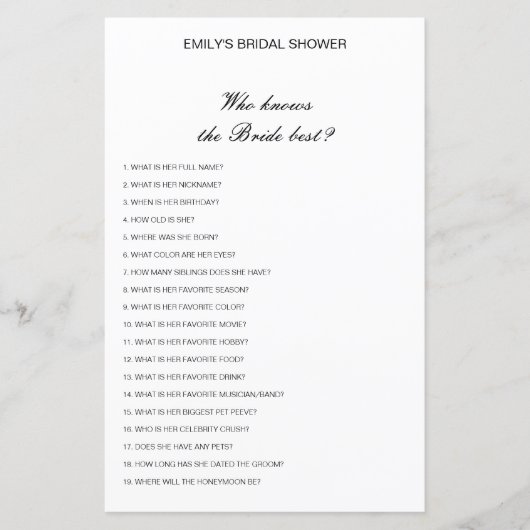 EMILY'S BRIDAL SHOWER

Who knows the Bride best?

1. WHAT IS HER FULL NAME?
2. WHAT IS HER NICKNAME?
3. WHEN IS HER BIRTHDAY?
4. HOW OLD IS SHE?
5. WHERE WAS SHE BORN?
6. WHAT COLOR ARE HER EYES?
7. HOW MANY SIBLINGS DOES SHE HAVE?
8. WHAT IS HER FAVORITE SEASON?
9. WHAT IS HER FAVORITE COLOR?
10. WHAT IS HER FAVORITE MOVIE?
11. WHAT IS HER FAVORITE HOBBY?
12. WHAT IS HER FAVORITE FOOD?
13. WHAT IS HER FAVORITE DRINK?
14. WHAT IS HER FAVORITE MUSICIAN/BAND?
15. WHAT IS HER BIGGEST PET PEEVE?
16. WHO IS HER CELEBRITY CRUSH?
17. DOES SHE HAVE ANY PETS?
18. HOW LONG HAS SHE DATED THE GROOM?
19. WHERE WILL THE HONEYMOON BE?